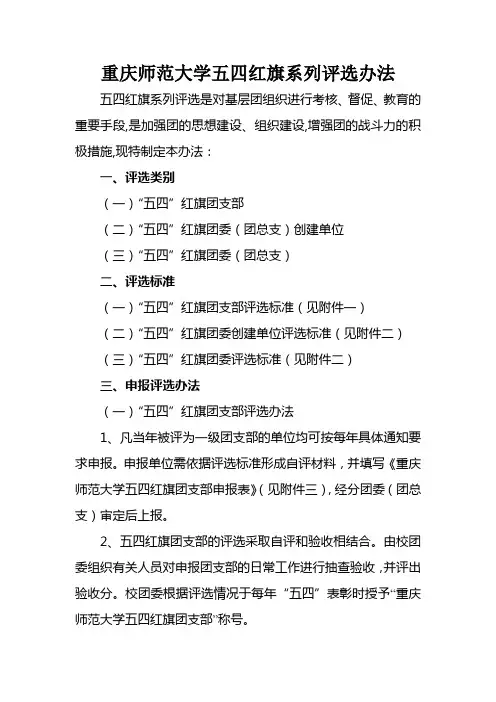 重庆师范大学五四红旗系列评选办法

五四红旗系列评选是对基层团组织进行考核、督促、教育的重要手段,是加强团的思想建设、组织建设,增强团的战斗力的积极措施,现特制定本办法：

一、评选类别

（一）“五四”红旗团支部

（二）“五四”红旗团委（团总支）创建单位

（三）“五四”红旗团委（团总支）

二、评选标准

（一）“五四”红旗团支部评选标准（见附件一）

（二）“五四”红旗团委创建单位评选标准（见附件二）

（三）“五四”红旗团委评选标准（见附件二）

三、申报评选办法

（一）“五四”红旗团支部评选办法

1、凡当年被评为一级团支部的单位均可按每年具体通知要求申报。申报单位需依据评选标准形成自评材料，并填写《重庆师范大学五四红旗团支部申报表》（见附件三），经分团委（团总支）审定后上报。

2、五四红旗团支部的评选采取自评和验收相结合。由校团委组织有关人员对申报团支部的日常工作进行抽查验收，并评出验收分。校团委根据评选情况于每年“五四”表彰时授予“重庆师范大学五四红旗团支部”称号。